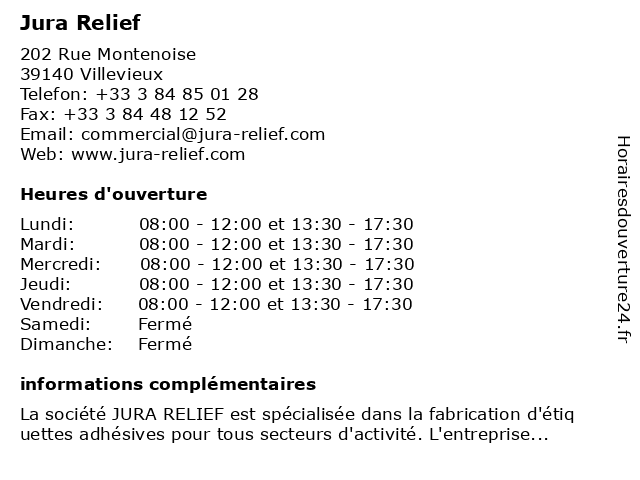 Jura Relief

202 Rue Montenoise
39140 Villevieux
Telefon: +33 3 84 85 01 28
Fax: +33 3 84 48 12 52
Email: commercial@jura-relief.com
Web: www.jura-relief.com

Heures d'ouverture

| | |
|---|---|
| Lundi: | 08:00 - 12:00 et 13:30 - 17:30 |
| Mardi: | 08:00 - 12:00 et 13:30 - 17:30 |
| Mercredi: | 08:00 - 12:00 et 13:30 - 17:30 |
| Jeudi: | 08:00 - 12:00 et 13:30 - 17:30 |
| Vendredi: | 08:00 - 12:00 et 13:30 - 17:30 |
| Samedi: | Fermé |
| Dimanche: | Fermé |

informations complémentaires

La société JURA RELIEF est spécialisée dans la fabrication d'étiq uettes adhésives pour tous secteurs d'activité. L'entreprise...

Horairesdouverture24.fr